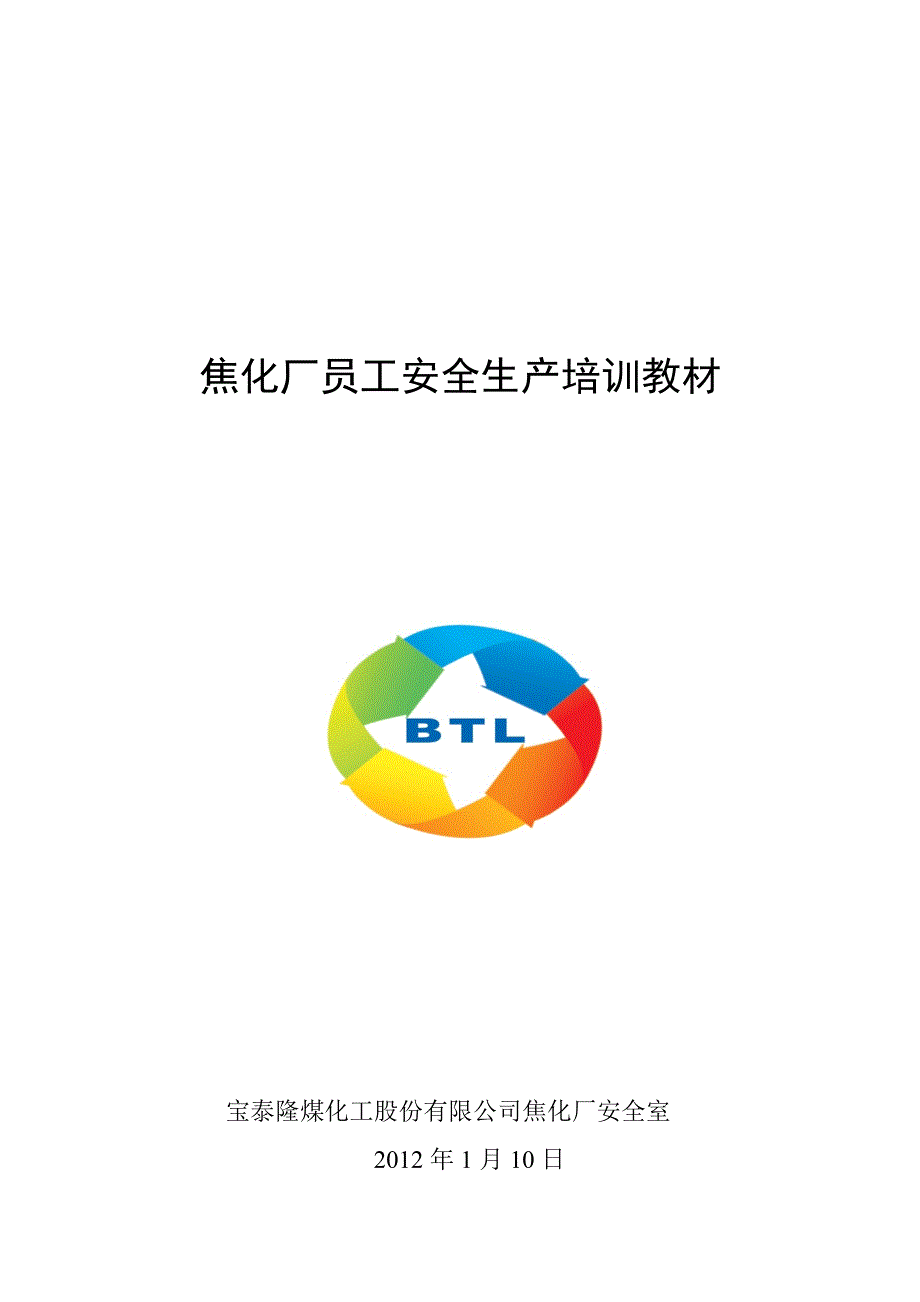 焦化厂员工安全生产培训教材

BTL

宝泰隆煤化工股份有限公司焦化厂安全室

2012 年 1 月 10 日